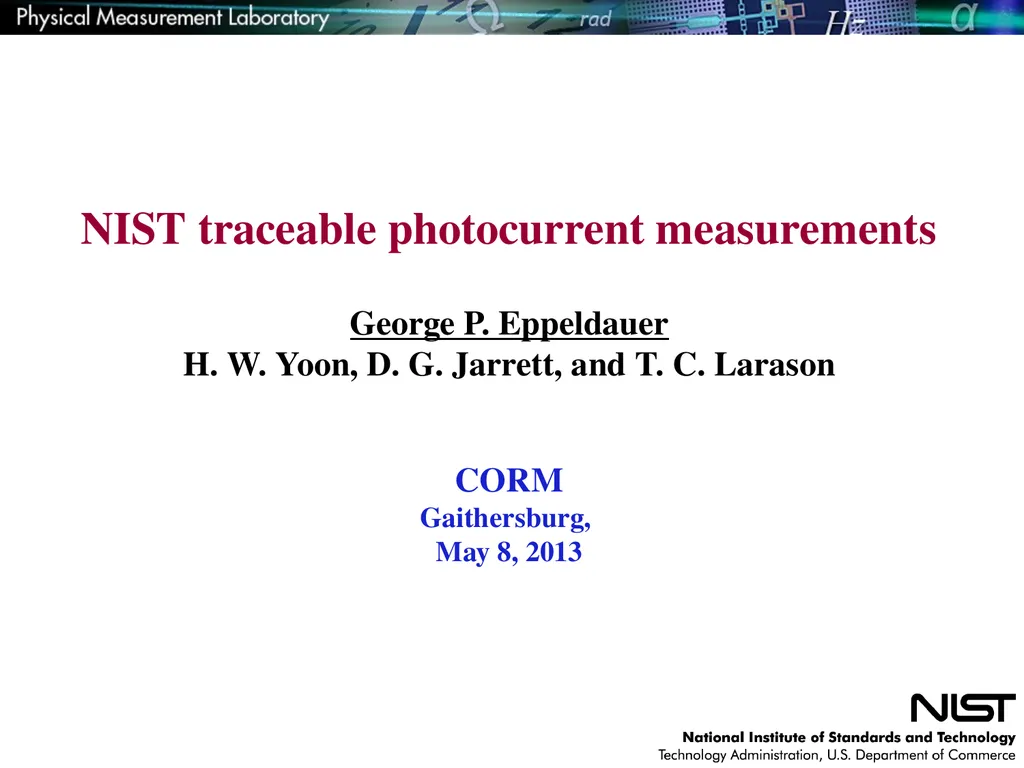 Physical Measurement Laboratory rad Hz α

NIST traceable photocurrent measurements

George P. Eppeldauer
H. W. Yoon, D. G. Jarrett, and T. C. Larason

CORM
Gaithersburg,
May 8, 2013

NIST
National Institute of Standards and Technology
Technology Administration, U.S. Department of Commerce